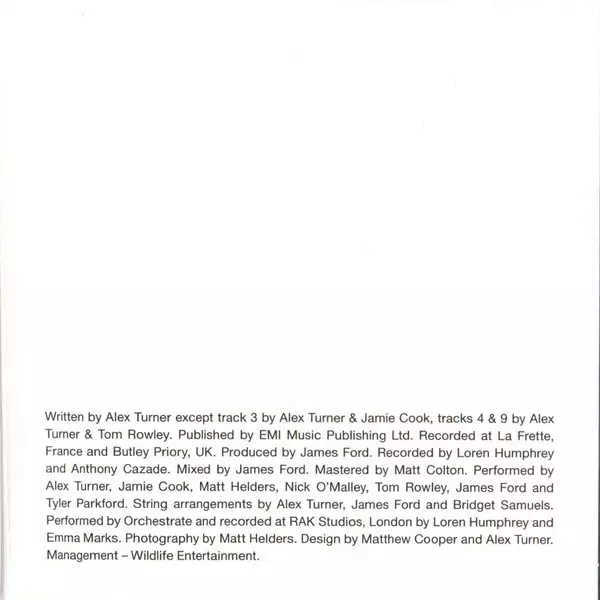 Written by Alex Turner except track 3 by Alex Turner & Jamie Cook, tracks 4 & 9 by Alex Turner & Tom Rowley. Published by EMI Music Publishing Ltd. Recorded at La Frette, France and Butley Priory, UK. Produced by James Ford. Recorded by Loren Humphrey and Anthony Cazade. Mixed by James Ford. Mastered by Matt Colton. Performed by Alex Turner, Jamie Cook, Matt Helders, Nick O'Malley, Tom Rowley, James Ford and Tyler Parkford. String arrangements by Alex Turner, James Ford and Bridget Samuels. Performed by Orchestrate and recorded at RAK Studios, London by Loren Humphrey and Emma Marks. Photography by Matt Helders. Design by Matthew Cooper and Alex Turner. Management – Wildlife Entertainment.